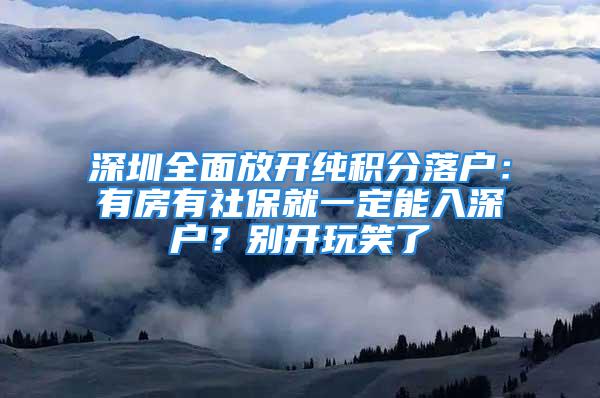 深圳全面放开纯积分落户：有房有社保就一定能入深户？别开玩笑了